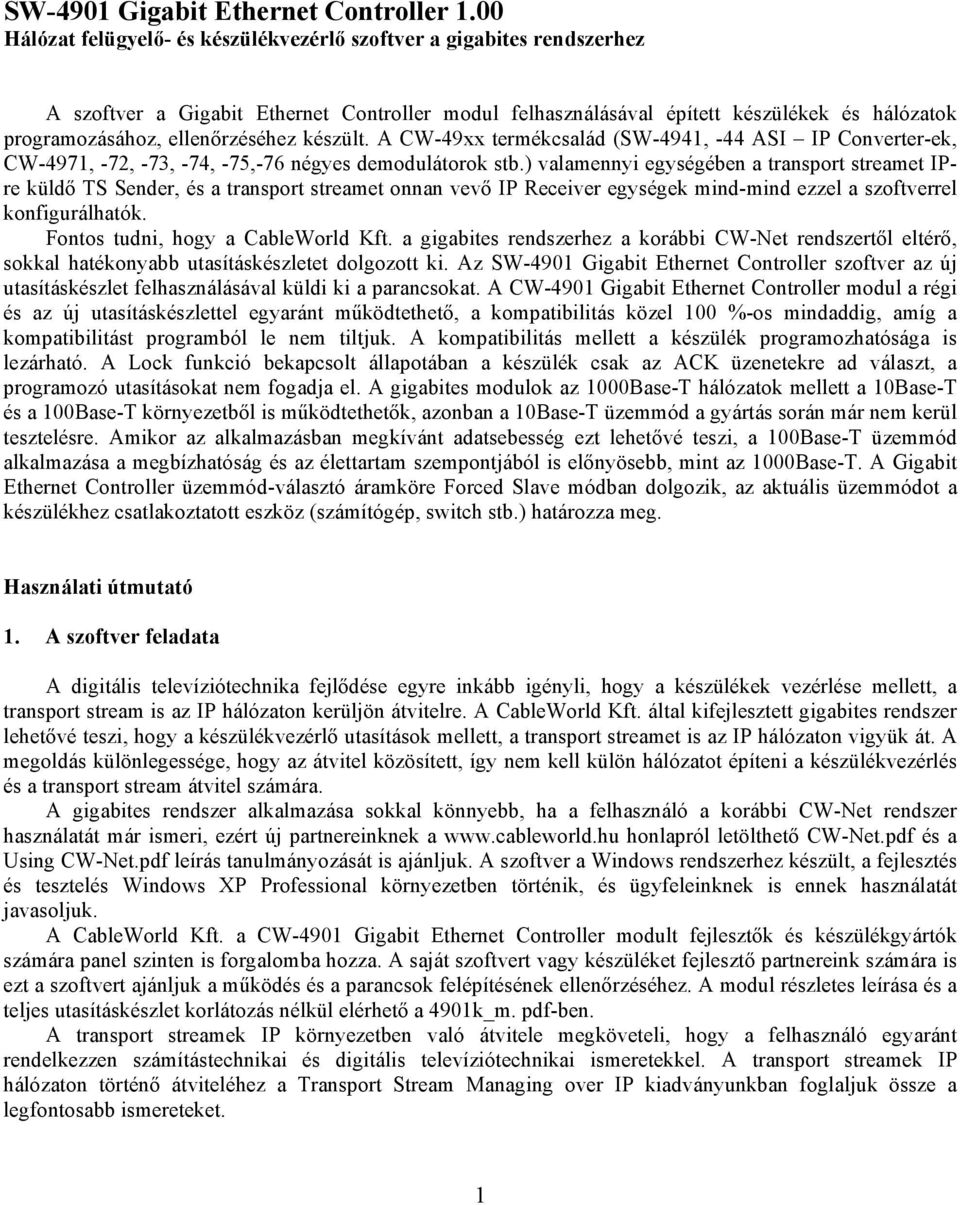 SW-4901 Gigabit Ethernet Controller 1.00
Hálózat felügyelő- és készülékvezérlő szoftver a gigabites rendszerhez

A szoftver a Gigabit Ethernet Controller modul felhasználásával épített készülékek és hálózatok programozásához, ellenőrzéséhez készült. A CW-49xx termékcsalád (SW-4941, -44 ASI – IP Converter-ek, CW-4971, -72, -73, -74, -75,-76 négyes demodulátorok stb.) valamennyi egységében a transport streamet IP-re küldő TS Sender, és a transport streamet onnan vevő IP Receiver egységek mind-mind ezzel a szoftverrel konfigurálhatók.

Fontos tudni, hogy a CableWorld Kft. a gigabites rendszerhez a korábbi CW-Net rendszertől eltérő, sokkal hatékonyabb utasításkészletet dolgozott ki. Az SW-4901 Gigabit Ethernet Controller szoftver az új utasításkészlet felhasználásával küldi ki a parancsokat. A CW-4901 Gigabit Ethernet Controller modul a régi és az új utasításkészlettel egyaránt működtethető, a kompatibilitás közel 100 %-os mindaddig, amíg a kompatibilitást programból le nem tiltjuk. A kompatibilitás mellett a készülék programozhatósága is lezárható. A Lock funkció bekapcsolt állapotában a készülék csak az ACK üzenetekre ad választ, a programozó utasításokat nem fogadja el. A gigabites modulok az 1000Base-T hálózatok mellett a 10Base-T és a 100Base-T környezetből is működtethetők, azonban a 10Base-T üzemmód a gyártás során már nem kerül tesztelésre. Amikor az alkalmazásban megkívánt adatsebesség ezt lehetővé teszi, a 100Base-T üzemmód alkalmazása a megbízhatóság és az élettartam szempontjából is előnyösebb, mint az 1000Base-T. A Gigabit Ethernet Controller üzemmód-választó áramköre Forced Slave módban dolgozik, az aktuális üzemmódot a készülékhez csatlakoztatott eszköz (számítógép, switch stb.) határozza meg.

Használati útmutató

1. A szoftver feladata

A digitális televíziótechnika fejlődése egyre inkább igényli, hogy a készülékek vezérlése mellett, a transport stream is az IP hálózaton kerüljön átvitelre. A CableWorld Kft. által kifejlesztett gigabites rendszer lehetővé teszi, hogy a készülékvezérlő utasítások mellett, a transport streamet is az IP hálózaton vigyük át. A megoldás különlegessége, hogy az átvitel közösített, így nem kell külön hálózatot építeni a készülékvezérlés és a transport stream átvitel számára.

A gigabites rendszer alkalmazása sokkal könnyebb, ha a felhasználó a korábbi CW-Net rendszer használatát már ismeri, ezért új partnereinknek a www.cableworld.hu honlapról letölthető CW-Net.pdf és a Using CW-Net.pdf leírás tanulmányozását is ajánljuk. A szoftver a Windows rendszerhez készült, a fejlesztés és tesztelés Windows XP Professional környezetben történik, és ügyfeleinknek is ennek használatát javasoljuk.

A CableWorld Kft. a CW-4901 Gigabit Ethernet Controller modult fejlesztők és készülékgyártók számára panel szinten is forgalomba hozza. A saját szoftvert vagy készüléket fejlesztő partnereink számára is ezt a szoftvert ajánljuk a működés és a parancsok felépítésének ellenőrzéséhez. A modul részletes leírása és a teljes utasításkészlet korlátozás nélkül elérhető a 4901k_m. pdf-ben.

A transport streamek IP környezetben való átvitele megköveteli, hogy a felhasználó egyaránt rendelkezzen számítástechnikai és digitális televíziótechnikai ismeretekkel. A transport streamek IP hálózaton történő átviteléhez a Transport Stream Managing over IP kiadványunkban foglaljuk össze a legfontosabb ismereteket.

1